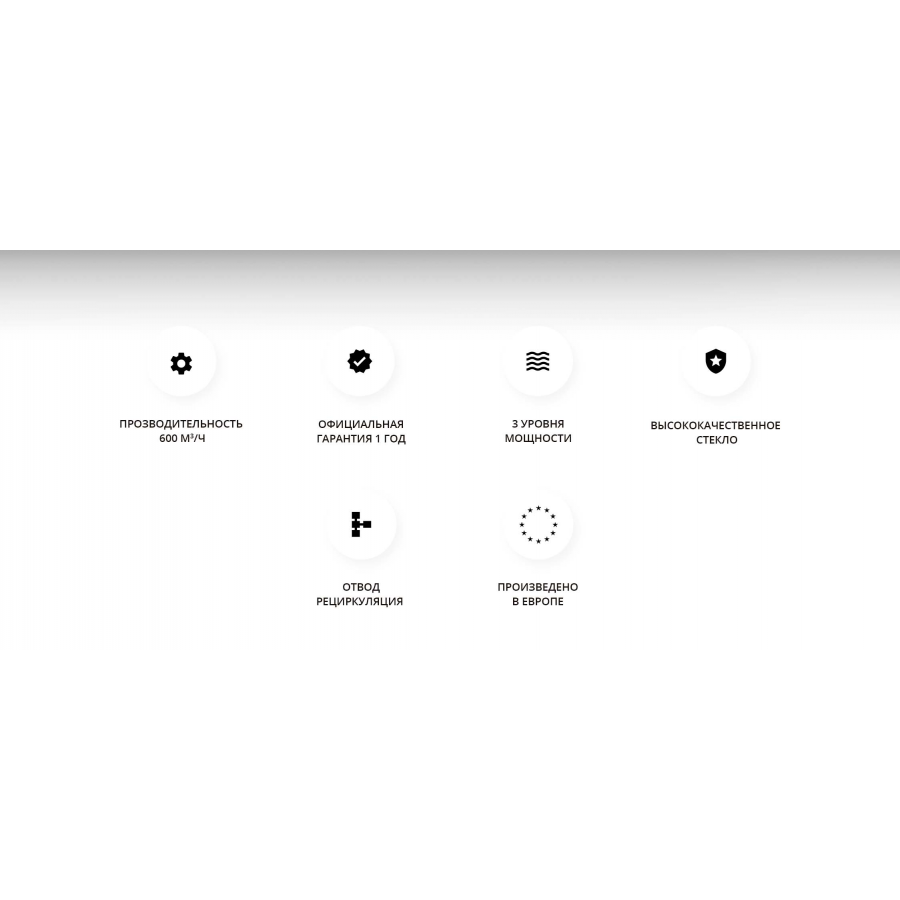 ПРОЗВОДИТЕЛЬНОСТЬ
600 М³/Ч

ОФИЦИАЛЬНАЯ
ГАРАНТИЯ 1 ГОД

3 УРОВНЯ
МОЩНОСТИ

ВЫСОКОКАЧЕСТВЕННОЕ
СТЕКЛО

ОТВОД
РЕЦИРКУЛЯЦИЯ

ПРОИЗВЕДЕНО
В ЕВРОПЕ